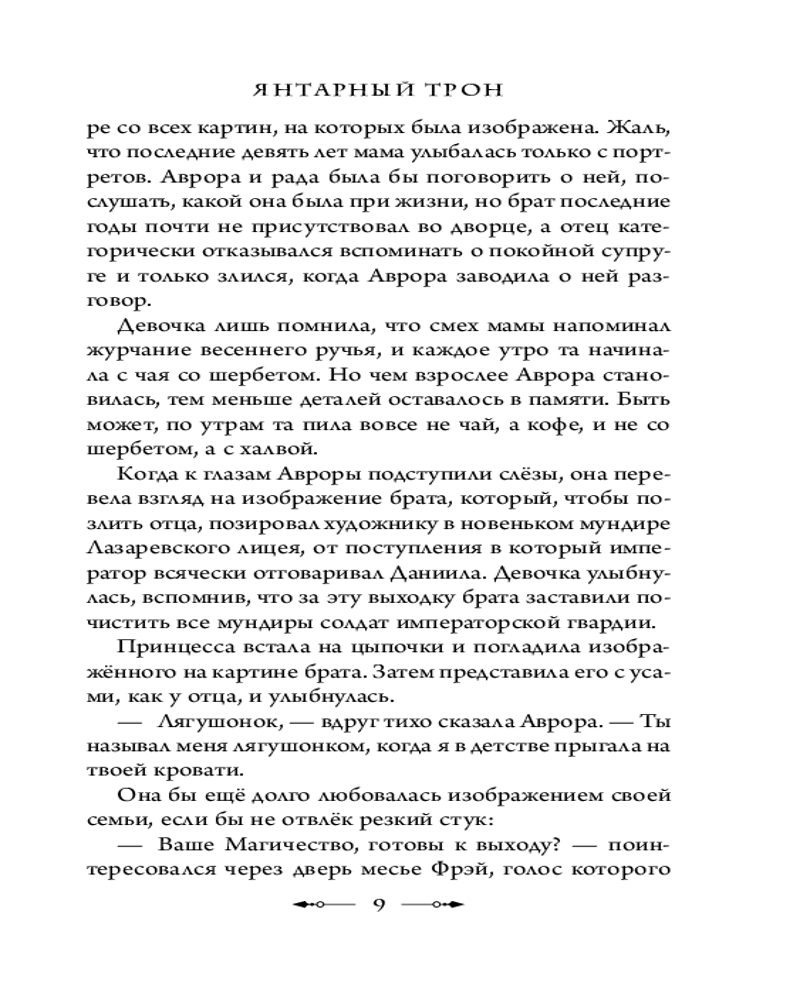 ЯНТАРНЫЙ ТРОН

ре со всех картин, на которых была изображена. Жаль, что последние девять лет мама улыбалась только с портретов. Аврора и рада была бы поговорить о ней, послушать, какой она была при жизни, но брат последние годы почти не присутствовал во дворце, а отец категорически отказывался вспоминать о покойной супруге и только злился, когда Аврора заводила о ней разговор.

Девочка лишь помнила, что смех мамы напоминал журчание весеннего ручья, и каждое утро та начинала с чая со шербетом. Но чем взрослее Аврора становилась, тем меньше деталей оставалось в памяти. Быть может, по утрам та пила вовсе не чай, а кофе, и не со шербетом, а с халвой.

Когда к глазам Авроры подступили слёзы, она перевела взгляд на изображение брата, который, чтобы позлить отца, позировал художнику в новеньком мундире Лазаревского лицея, от поступления в который император всячески отговаривал Даниила. Девочка улыбнулась, вспомнив, что за эту выходку брата заставили почистить все мундиры солдат императорской гвардии.

Принцесса встала на цыпочки и погладила изображённого на картине брата. Затем представила его с усами, как у отца, и улыбнулась.

— Лягушонок, — вдруг тихо сказала Аврора. — Ты называл меня лягушонком, когда я в детстве прыгала на твоей кровати.

Она бы ещё долго любовалась изображением своей семьи, если бы не отвлёк резкий стук:

— Ваше Магичество, готовы к выходу? — поинтересовался через дверь месье Фрэй, голос которого

9